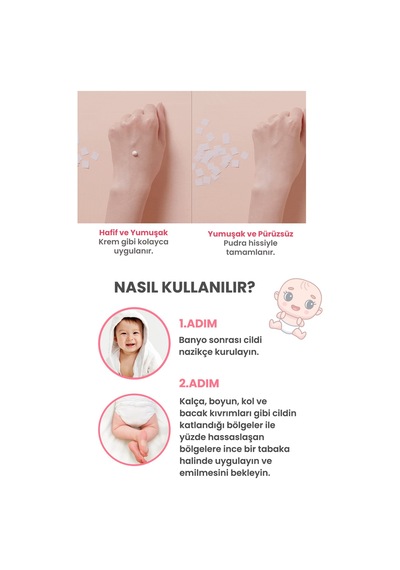 Hafif ve Yumuşak
Krem gibi kolayca uygulanır.

Yumuşak ve Pürüzsüz
Pudra hissiyle tamamlanır.

NASIL KULLANILIR?

1.ADIM
Banyo sonrası cildi nazikçe kurulayın.

2.ADIM
Kalça, boyun, kol ve bacak kıvrımları gibi cildin katlandığı bölgeler ile yüzde hassaslaşan bölgelere ince bir tabaka halinde uygulayın ve emilmesini bekleyin.